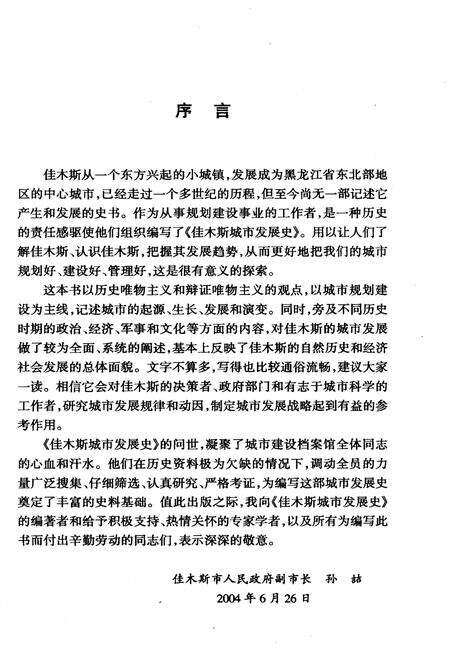 序　言

佳木斯从一个东方兴起的小城镇，发展成为黑龙江省东北部地区的中心城市，已经走过一个多世纪的历程，但至今尚无一部记述它产生和发展的史书。作为从事规划建设事业的工作者，是一种历史的责任感驱使他们组织编写了《佳木斯城市发展史》。用以让人们了解佳木斯、认识佳木斯，把握其发展趋势，从而更好地把我们的城市规划好、建设好、管理好，这是很有意义的探索。

这本书以历史唯物主义和辩证唯物主义的观点，以城市规划建设为主线，记述城市的起源、生长、发展和演变。同时，旁及不同历史时期的政治、经济、军事和文化等方面的内容，对佳木斯的城市发展做了较为全面、系统的阐述，基本上反映了佳木斯的自然历史和经济社会发展的总体面貌。文字不算多，写得也比较通俗流畅，建议大家一读。相信它会对佳木斯的决策者、政府部门和有志于城市科学的工作者，研究城市发展规律和动因，制定城市发展战略起到有益的参考作用。

《佳木斯城市发展史》的问世，凝聚了城市建设档案馆全体同志的心血和汗水。他们在历史资料极为欠缺的情况下，调动全员的力量广泛搜集、仔细筛选、认真研究、严格考证，为编写这部城市发展史奠定了丰富的史料基础。值此出版之际，我向《佳木斯城市发展史》的编著者和给予积极支持、热情关怀的专家学者，以及所有为编写此书而付出辛勤劳动的同志们，表示深深的敬意。

佳木斯市人民政府副市长　孙　喆

2004年6月26日